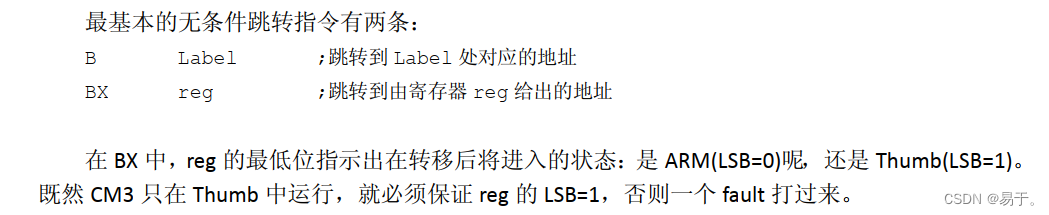 最基本的无条件跳转指令有两条：

B        Label        ;跳转到 Label 处对应的地址
BX       reg          ;跳转到由寄存器 reg 给出的地址

在 BX 中，reg 的最低位指示出在转移后将进入的状态：是 ARM(LSB=0)呢，还是 Thumb(LSB=1)。既然 CM3 只在 Thumb 中运行，就必须保证 reg 的 LSB=1，否则一个 fault 打过来。

CSDN @易于。